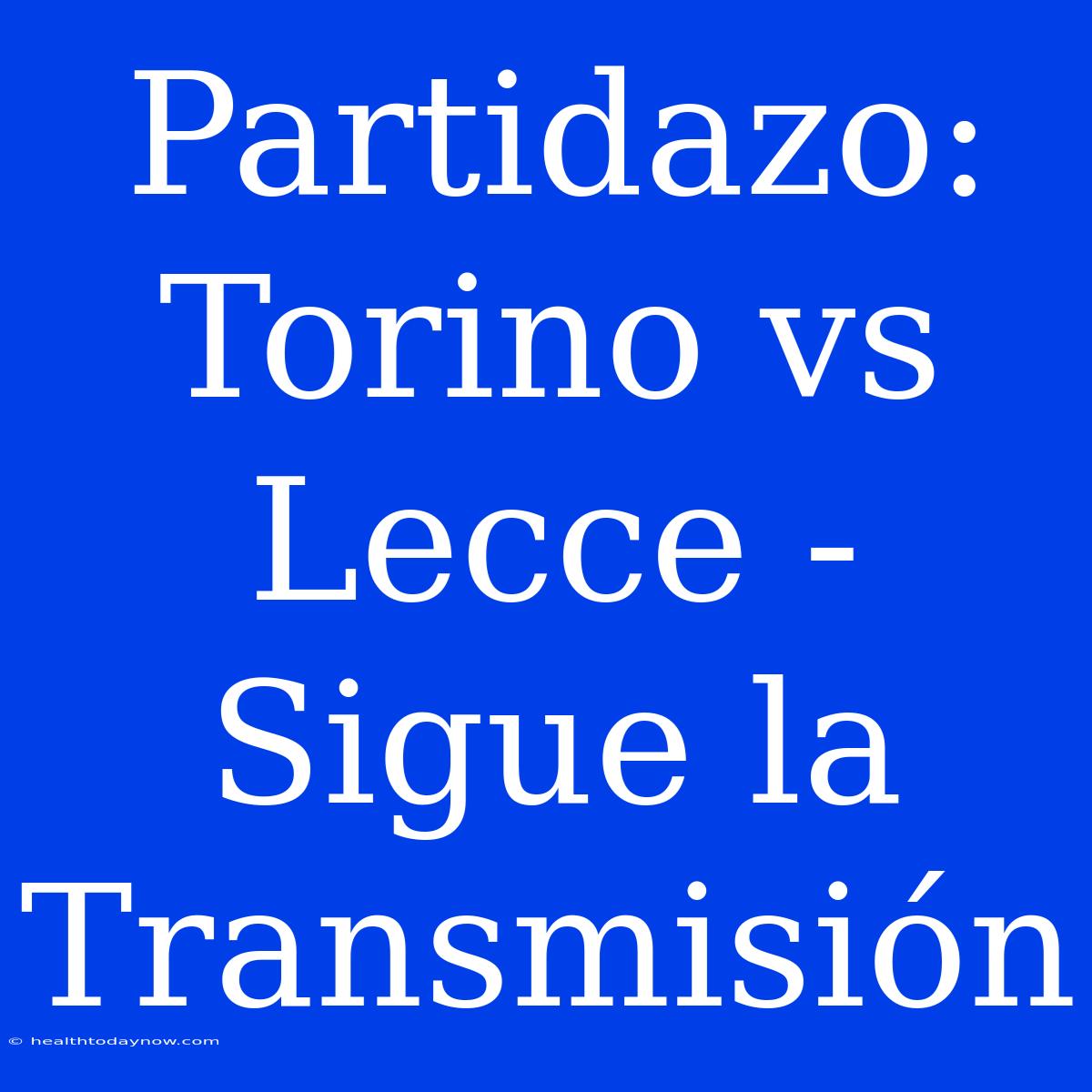 Partidazo: Torino vs Lecce - Sigue la Transmisión

© healthtodaynow.com